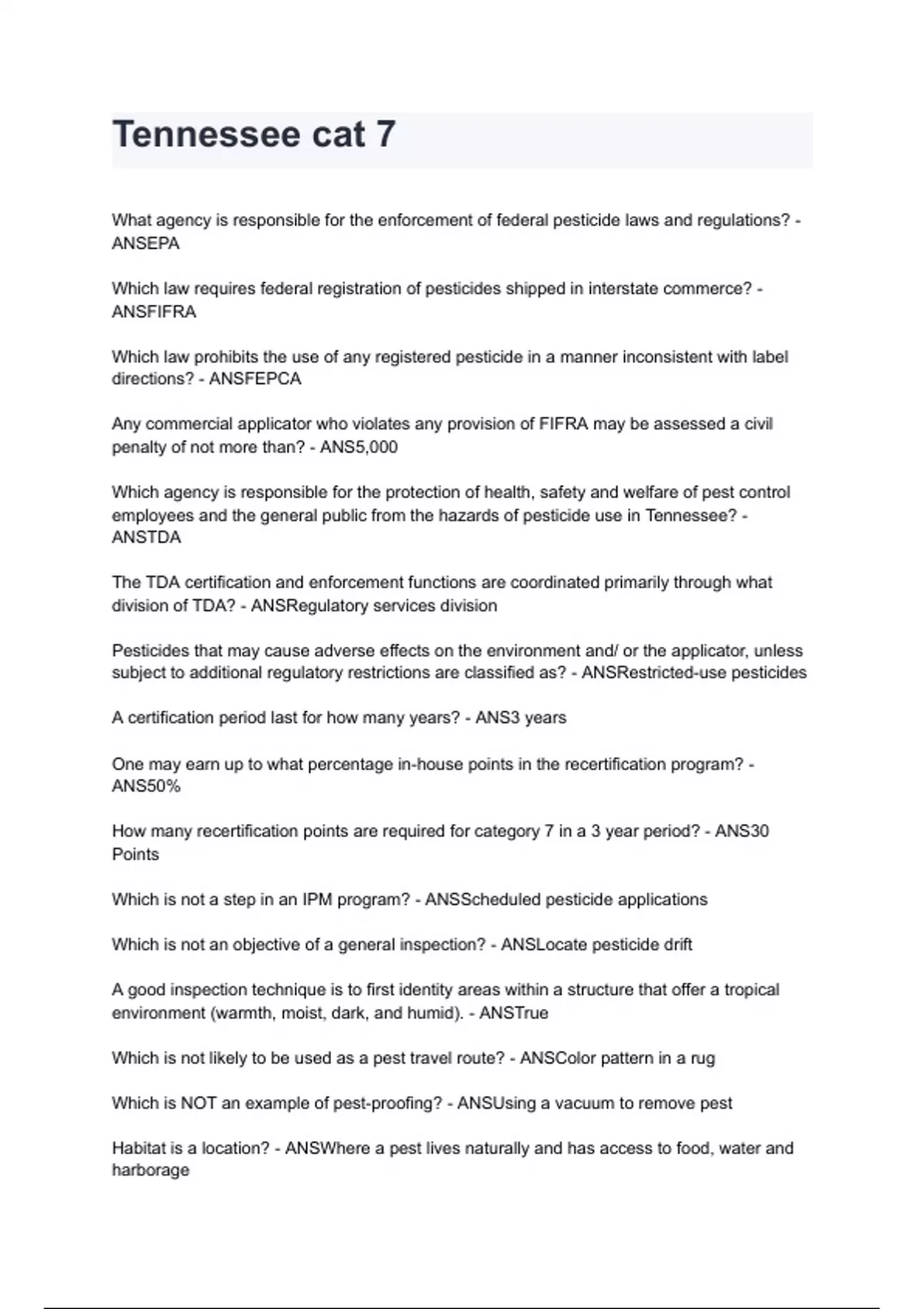 Tennessee cat 7

What agency is responsible for the enforcement of federal pesticide laws and regulations? - ANSEPA

Which law requires federal registration of pesticides shipped in interstate commerce? - ANSFIFRA

Which law prohibits the use of any registered pesticide in a manner inconsistent with label directions? - ANSFEPCA

Any commercial applicator who violates any provision of FIFRA may be assessed a civil penalty of not more than? - ANS5,000

Which agency is responsible for the protection of health, safety and welfare of pest control employees and the general public from the hazards of pesticide use in Tennessee? - ANSTDA

The TDA certification and enforcement functions are coordinated primarily through what division of TDA? - ANSRegulatory services division

Pesticides that may cause adverse effects on the environment and/ or the applicator, unless subject to additional regulatory restrictions are classified as? - ANSRestricted-use pesticides

A certification period last for how many years? - ANS3 years

One may earn up to what percentage in-house points in the recertification program? - ANS50%

How many recertification points are required for category 7 in a 3 year period? - ANS30 Points

Which is not a step in an IPM program? - ANSScheduled pesticide applications

Which is not an objective of a general inspection? - ANSLocate pesticide drift

A good inspection technique is to first identity areas within a structure that offer a tropical environment (warmth, moist, dark, and humid). - ANSTrue

Which is not likely to be used as a pest travel route? - ANSColor pattern in a rug

Which is NOT an example of pest-proofing? - ANSUsing a vacuum to remove pest

Habitat is a location? - ANSWhere a pest lives naturally and has access to food, water and harborage